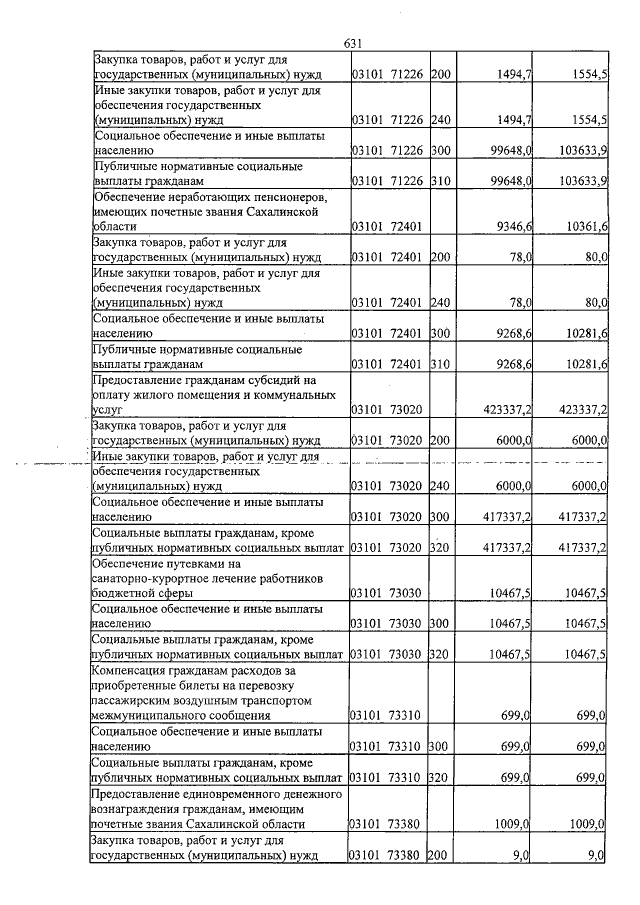 631

| Закупка товаров, работ и услуг для государственных (муниципальных) нужд | 03101 71226 | 200 | 1494,7 | 1554,5 |
|---|---|---|---|---|
| Иные закупки товаров, работ и услуг для обеспечения государственных (муниципальных) нужд | 03101 71226 | 240 | 1494,7 | 1554,5 |
| Социальное обеспечение и иные выплаты населению | 03101 71226 | 300 | 99648,0 | 103633,9 |
| Публичные нормативные социальные выплаты гражданам | 03101 71226 | 310 | 99648,0 | 103633,9 |
| Обеспечение неработающих пенсионеров, имеющих почетные звания Сахалинской области | 03101 72401 | | 9346,6 | 10361,6 |
| Закупка товаров, работ и услуг для государственных (муниципальных) нужд | 03101 72401 | 200 | 78,0 | 80,0 |
| Иные закупки товаров, работ и услуг для обеспечения государственных (муниципальных) нужд | 03101 72401 | 240 | 78,0 | 80,0 |
| Социальное обеспечение и иные выплаты населению | 03101 72401 | 300 | 9268,6 | 10281,6 |
| Публичные нормативные социальные выплаты гражданам | 03101 72401 | 310 | 9268,6 | 10281,6 |
| Предоставление гражданам субсидий на оплату жилого помещения и коммунальных услуг | 03101 73020 | | 423337,2 | 423337,2 |
| Закупка товаров, работ и услуг для государственных (муниципальных) нужд | 03101 73020 | 200 | 6000,0 | 6000,0 |
| Иные закупки товаров, работ и услуг для обеспечения государственных (муниципальных) нужд | 03101 73020 | 240 | 6000,0 | 6000,0 |
| Социальное обеспечение и иные выплаты населению | 03101 73020 | 300 | 417337,2 | 417337,2 |
| Социальные выплаты гражданам, кроме публичных нормативных социальных выплат | 03101 73020 | 320 | 417337,2 | 417337,2 |
| Обеспечение путевками на санаторно-курортное лечение работников бюджетной сферы | 03101 73030 | | 10467,5 | 10467,5 |
| Социальное обеспечение и иные выплаты населению | 03101 73030 | 300 | 10467,5 | 10467,5 |
| Социальные выплаты гражданам, кроме публичных нормативных социальных выплат | 03101 73030 | 320 | 10467,5 | 10467,5 |
| Компенсация гражданам расходов за приобретенные билеты на перевозку пассажирским воздушным транспортом межмуниципального сообщения | 03101 73310 | | 699,0 | 699,0 |
| Социальное обеспечение и иные выплаты населению | 03101 73310 | 300 | 699,0 | 699,0 |
| Социальные выплаты гражданам, кроме публичных нормативных социальных выплат | 03101 73310 | 320 | 699,0 | 699,0 |
| Предоставление единовременного денежного вознаграждения гражданам, имеющим почетные звания Сахалинской области | 03101 73380 | | 1009,0 | 1009,0 |
| Закупка товаров, работ и услуг для государственных (муниципальных) нужд | 03101 73380 | 200 | 9,0 | 9,0 |